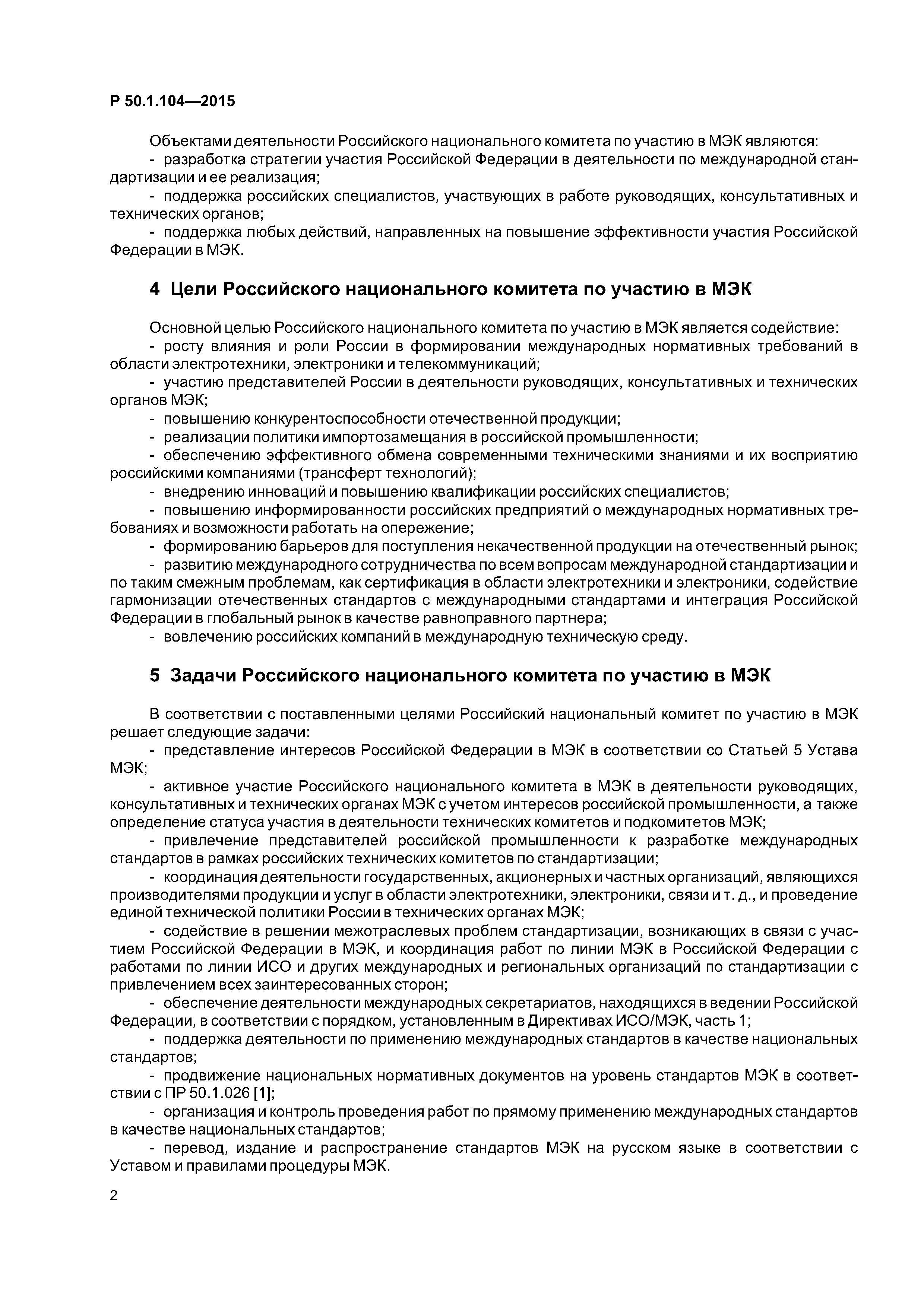 Р 50.1.104—2015

Объектами деятельности Российского национального комитета по участию в МЭК являются:

- разработка стратегии участия Российской Федерации в деятельности по международной стандартизации и ее реализация;

- поддержка российских специалистов, участвующих в работе руководящих, консультативных и технических органов;

- поддержка любых действий, направленных на повышение эффективности участия Российской Федерации в МЭК.

4 Цели Российского национального комитета по участию в МЭК

Основной целью Российского национального комитета по участию в МЭК является содействие:

- росту влияния и роли России в формировании международных нормативных требований в области электротехники, электроники и телекоммуникаций;

- участию представителей России в деятельности руководящих, консультативных и технических органов МЭК;

- повышению конкурентоспособности отечественной продукции;

- реализации политики импортозамещания в российской промышленности;

- обеспечению эффективного обмена современными техническими знаниями и их восприятию российскими компаниями (трансферт технологий);

- внедрению инноваций и повышению квалификации российских специалистов;

- повышению информированности российских предприятий о международных нормативных требованиях и возможности работать на опережение;

- формированию барьеров для поступления некачественной продукции на отечественный рынок;

- развитию международного сотрудничества по всем вопросам международной стандартизации и по таким смежным проблемам, как сертификация в области электротехники и электроники, содействие гармонизации отечественных стандартов с международными стандартами и интеграция Российской Федерации в глобальный рынок в качестве равноправного партнера;

- вовлечению российских компаний в международную техническую среду.

5 Задачи Российского национального комитета по участию в МЭК

В соответствии с поставленными целями Российский национальный комитет по участию в МЭК решает следующие задачи:

- представление интересов Российской Федерации в МЭК в соответствии со Статьей 5 Устава МЭК;

- активное участие Российского национального комитета в МЭК в деятельности руководящих, консультативных и технических органах МЭК с учетом интересов российской промышленности, а также определение статуса участия в деятельности технических комитетов и подкомитетов МЭК;

- привлечение представителей российской промышленности к разработке международных стандартов в рамках российских технических комитетов по стандартизации;

- координация деятельности государственных, акционерных и частных организаций, являющихся производителями продукции и услуг в области электротехники, электроники, связи и т. д., и проведение единой технической политики России в технических органах МЭК;

- содействие в решении межотраслевых проблем стандартизации, возникающих в связи с участием Российской Федерации в МЭК, и координация работ по линии МЭК в Российской Федерации с работами по линии ИСО и других международных и региональных организаций по стандартизации с привлечением всех заинтересованных сторон;

- обеспечение деятельности международных секретариатов, находящихся в ведении Российской Федерации, в соответствии с порядком, установленным в Директивах ИСО/МЭК, часть 1;

- поддержка деятельности по применению международных стандартов в качестве национальных стандартов;

- продвижение национальных нормативных документов на уровень стандартов МЭК в соответствии с ПР 50.1.026 [1];

- организация и контроль проведения работ по прямому применению международных стандартов в качестве национальных стандартов;

- перевод, издание и распространение стандартов МЭК на русском языке в соответствии с Уставом и правилами процедуры МЭК.

2